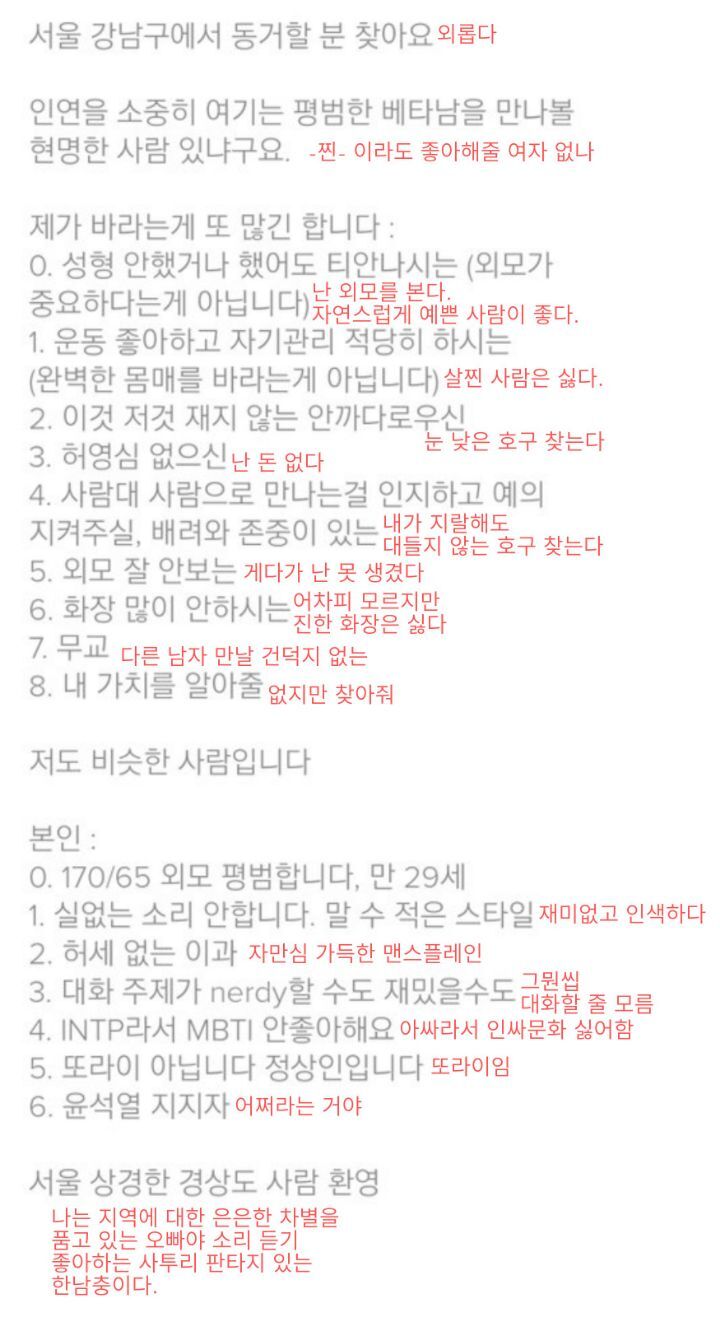 서울 강남구에서 동거할 분 찾아요 외롭다

인연을 소중히 여기는 평범한 베타남을 만나볼 현명한 사람 있냐구요. -찐- 이라도 좋아해줄 여자 없나

제가 바라는게 또 많긴 합니다 :
0. 성형 안했거나 했어도 티안나시는 (외모가 중요하다는게 아닙니다) 난 외모를 본다. 자연스럽게 예쁜 사람이 좋다.
1. 운동 좋아하고 자기관리 적당히 하시는 (완벽한 몸매를 바라는게 아닙니다) 살찐 사람은 싫다.
2. 이것 저것 재지 않는 안까다로우신 눈 낮은 호구 찾는다
3. 허영심 없으신 난 돈 없다
4. 사람대 사람으로 만나는걸 인지하고 예의 지켜주실, 배려와 존중이 있는 내가 지랄해도 대들지 않는 호구 찾는다
5. 외모 잘 안보는 게다가 난 못 생겼다
6. 화장 많이 안하시는 어차피 모르지만 진한 화장은 싫다
7. 무교 다른 남자 만날 건덕지 없는
8. 내 가치를 알아줄 없지만 찾아줘

저도 비슷한 사람입니다

본인 :
0. 170/65 외모 평범합니다, 만 29세
1. 실없는 소리 안합니다. 말 수 적은 스타일 재미없고 인색하다
2. 허세 없는 이과 자만심 가득한 맨스플레인
3. 대화 주제가 nerdy할 수도 재밌을수도 그뭔씹 대화할 줄 모름
4. INTP라서 MBTI 안좋아해요 아싸라서 인싸문화 싫어함
5. 또라이 아닙니다 정상인입니다 또라이임
6. 윤석열 지지자 어쩌라는 거야

서울 상경한 경상도 사람 환영
나는 지역에 대한 은은한 차별을 품고 있는 오빠야 소리 듣기 좋아하는 사투리 판타지 있는 한남충이다.